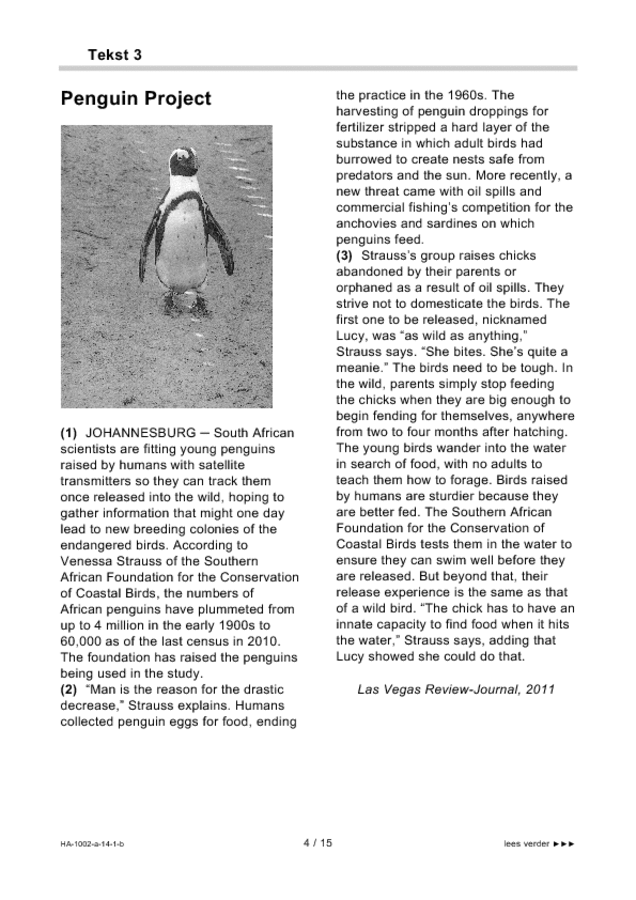 Tekst 3

Penguin Project

(1) JOHANNESBURG – South African scientists are fitting young penguins raised by humans with satellite transmitters so they can track them once released into the wild, hoping to gather information that might one day lead to new breeding colonies of the endangered birds. According to Venessa Strauss of the Southern African Foundation for the Conservation of Coastal Birds, the numbers of African penguins have plummeted from up to 4 million in the early 1900s to 60,000 as of the last census in 2010. The foundation has raised the penguins being used in the study.
(2) "Man is the reason for the drastic decrease," Strauss explains. Humans collected penguin eggs for food, ending the practice in the 1960s. The harvesting of penguin droppings for fertilizer stripped a hard layer of the substance in which adult birds had burrowed to create nests safe from predators and the sun. More recently, a new threat came with oil spills and commercial fishing's competition for the anchovies and sardines on which penguins feed.
(3) Strauss's group raises chicks abandoned by their parents or orphaned as a result of oil spills. They strive not to domesticate the birds. The first one to be released, nicknamed Lucy, was "as wild as anything," Strauss says. "She bites. She's quite a meanie." The birds need to be tough. In the wild, parents simply stop feeding the chicks when they are big enough to begin fending for themselves, anywhere from two to four months after hatching. The young birds wander into the water in search of food, with no adults to teach them how to forage. Birds raised by humans are sturdier because they are better fed. The Southern African Foundation for the Conservation of Coastal Birds tests them in the water to ensure they can swim well before they are released. But beyond that, their release experience is the same as that of a wild bird. "The chick has to have an innate capacity to find food when it hits the water," Strauss says, adding that Lucy showed she could do that.

Las Vegas Review-Journal, 2011

HA-1002-a-14-1-b 4 / 15 lees verder ►►►